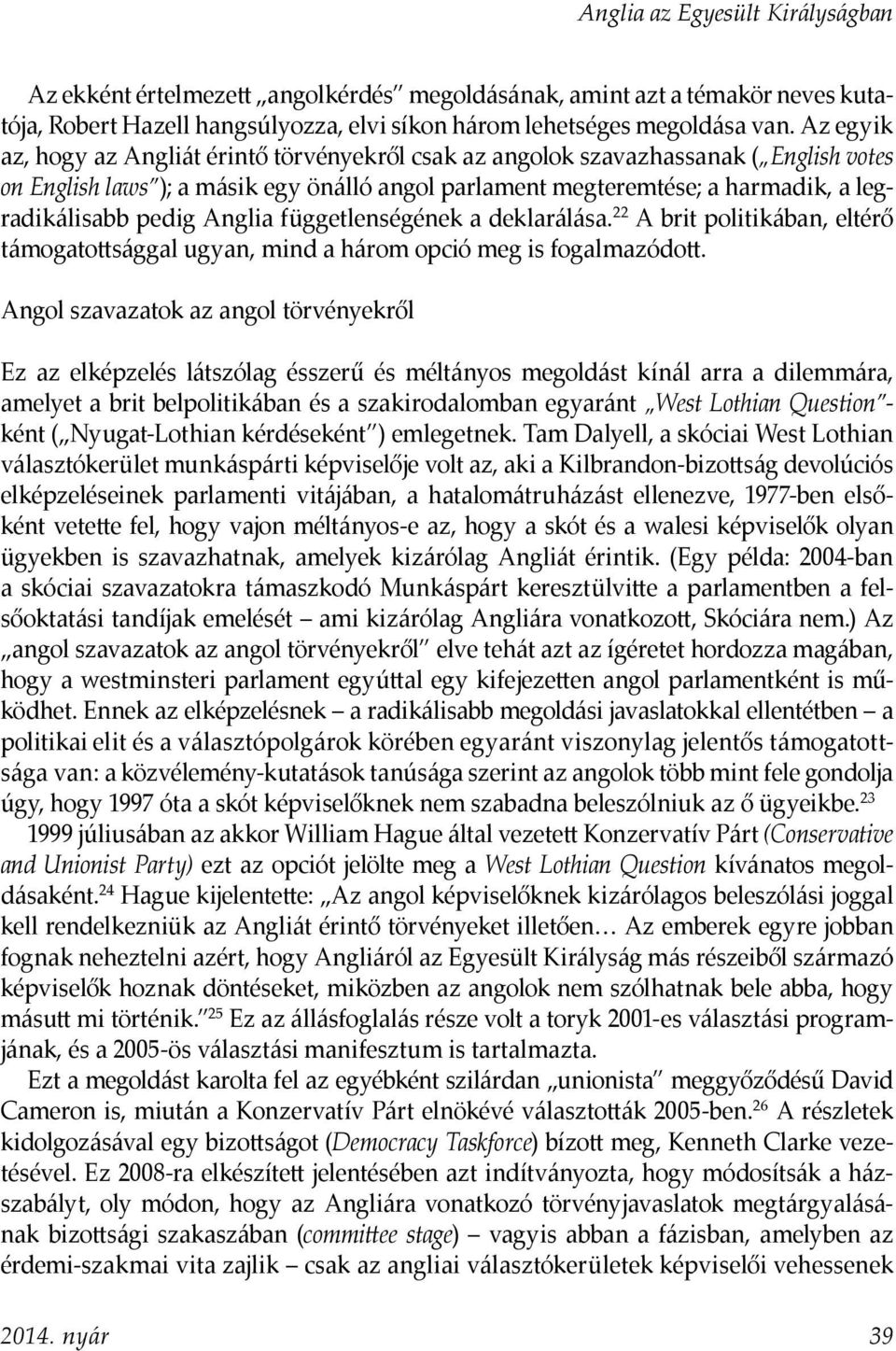 Anglia az Egyesült Királyságban

Az ekként értelmezett „angolkérdés" megoldásának, amint azt a témakör neves kutatója, Robert Hazell hangsúlyozza, elvi síkon három lehetséges megoldása van. Az egyik az, hogy az Angliát érintő törvényekről csak az angolok szavazhassanak („English votes on English laws"); a másik egy önálló angol parlament megteremtése; a harmadik, a legradikálisabb pedig Anglia függetlenségének a deklarálása.$^{22}$ A brit politikában, eltérő támogatottsággal ugyan, mind a három opció meg is fogalmazódott.

Angol szavazatok az angol törvényekről

Ez az elképzelés látszólag ésszerű és méltányos megoldást kínál arra a dilemmára, amelyet a brit belpolitikában és a szakirodalomban egyaránt „West Lothian Question"-ként („Nyugat-Lothian kérdéseként") emlegetnek. Tam Dalyell, a skóciai West Lothian választókerület munkáspárti képviselője volt az, aki a Kilbrandon-bizottság devolúciós elképzeléseinek parlamenti vitájában, a hatalomátruházást ellenezve, 1977-ben elsőként vetette fel, hogy vajon méltányos-e az, hogy a skót és a walesi képviselők olyan ügyekben is szavazhatnak, amelyek kizárólag Angliát érintik. (Egy példa: 2004-ban a skóciai szavazatokra támaszkodó Munkáspárt keresztülvitte a parlamentben a felsőoktatási tandíjak emelését – ami kizárólag Angliára vonatkozott, Skóciára nem.) Az „angol szavazatok az angol törvényekről" elve tehát azt az ígéretet hordozza magában, hogy a westminsteri parlament egyúttal egy kifejezetten angol parlamentként is működhet. Ennek az elképzelésnek – a radikálisabb megoldási javaslatokkal ellentétben – a politikai elit és a választópolgárok körében egyaránt viszonylag jelentős támogatottsága van: a közvélemény-kutatások tanúsága szerint az angolok több mint fele gondolja úgy, hogy 1997 óta a skót képviselőknek nem szabadna beleszólniuk az ő ügyeikbe.$^{23}$

1999 júliusában az akkor William Hague által vezetett Konzervatív Párt (Conservative and Unionist Party) ezt az opciót jelölte meg a West Lothian Question kívánatos megoldásaként.$^{24}$ Hague kijelentette: „Az angol képviselőknek kizárólagos beleszólási joggal kell rendelkezniük az Angliát érintő törvényeket illetően… Az emberek egyre jobban fognak neheztelni azért, hogy Angliáról az Egyesült Királyság más részeiből származó képviselők hoznak döntéseket, miközben az angolok nem szólhatnak bele abba, hogy másutt mi történik."$^{25}$ Ez az állásfoglalás része volt a toryk 2001-es választási programjának, és a 2005-ös választási manifesztum is tartalmazta.

Ezt a megoldást karolta fel az egyébként szilárdan „unionista" meggyőződésű David Cameron is, miután a Konzervatív Párt elnökévé választották 2005-ben.$^{26}$ A részletek kidolgozásával egy bizottságot (Democracy Taskforce) bízott meg, Kenneth Clarke vezetésével. Ez 2008-ra elkészített jelentésében azt indítványozta, hogy módosítsák a házszabályt, oly módon, hogy az Angliára vonatkozó törvényjavaslatok megtárgyalásának bizottsági szakaszában (committee stage) – vagyis abban a fázisban, amelyben az érdemi-szakmai vita zajlik – csak az angliai választókerületek képviselői vehessenek

2014. nyár 39